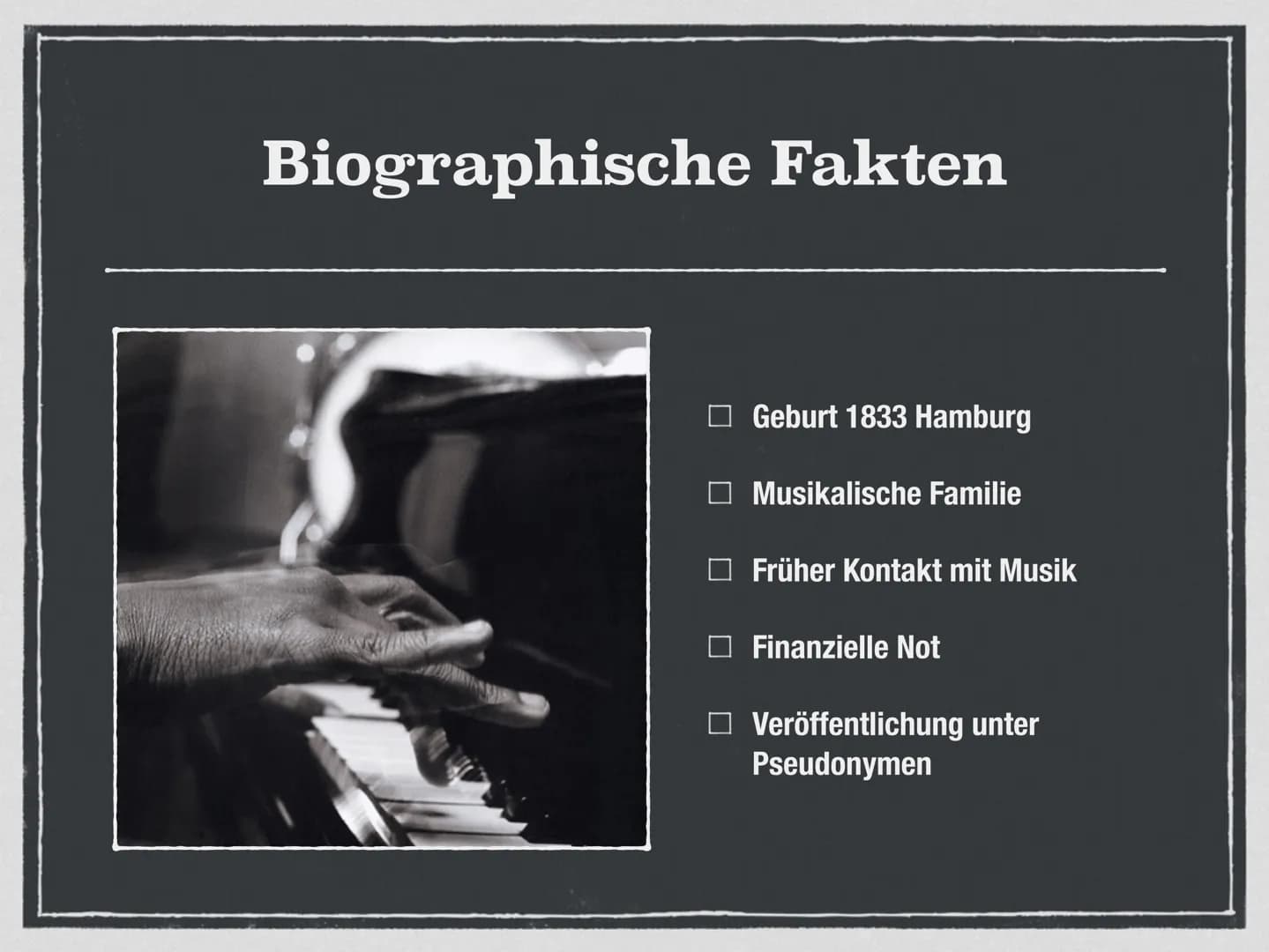 Biographische Fakten

☐ Geburt 1833 Hamburg

☐ Musikalische Familie

☐ Früher Kontakt mit Musik

☐ Finanzielle Not

☐ Veröffentlichung unter Pseudonymen